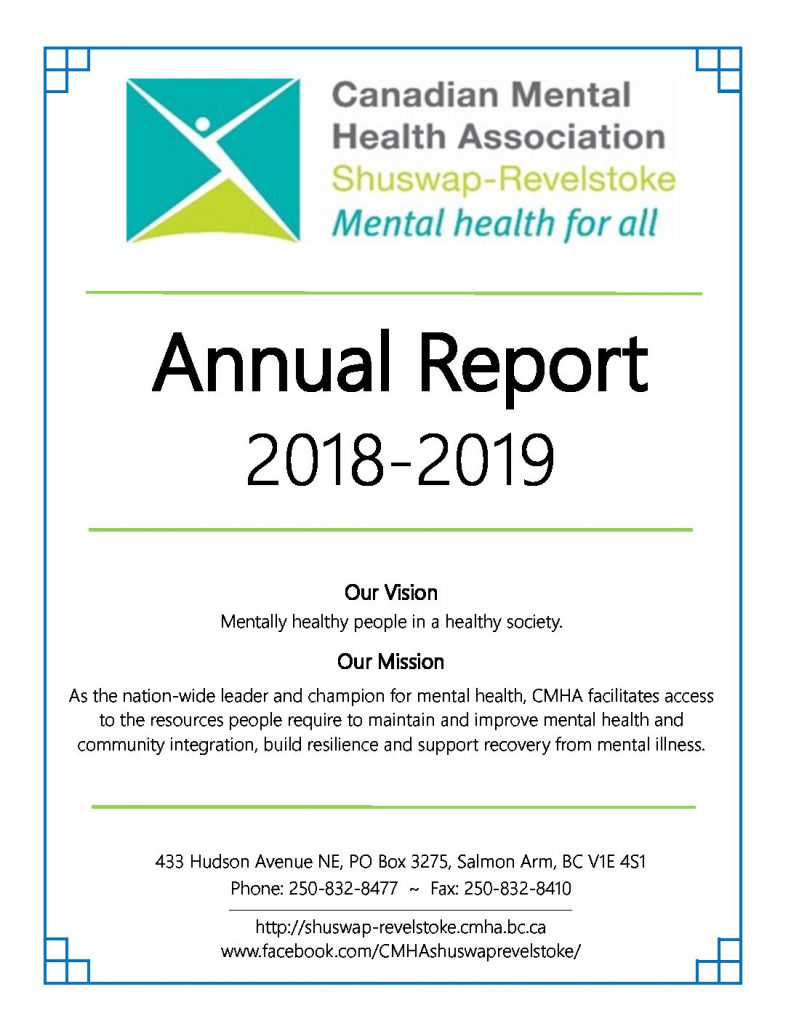 Canadian Mental Health Association
Shuswap-Revelstoke
Mental health for all

Annual Report
2018-2019

Our Vision
Mentally healthy people in a healthy society.

Our Mission
As the nation-wide leader and champion for mental health, CMHA facilitates access to the resources people require to maintain and improve mental health and community integration, build resilience and support recovery from mental illness.

433 Hudson Avenue NE, PO Box 3275, Salmon Arm, BC V1E 4S1
Phone: 250-832-8477 ~ Fax: 250-832-8410

http://shuswap-revelstoke.cmha.bc.ca
www.facebook.com/CMHAshuswaprevelstoke/